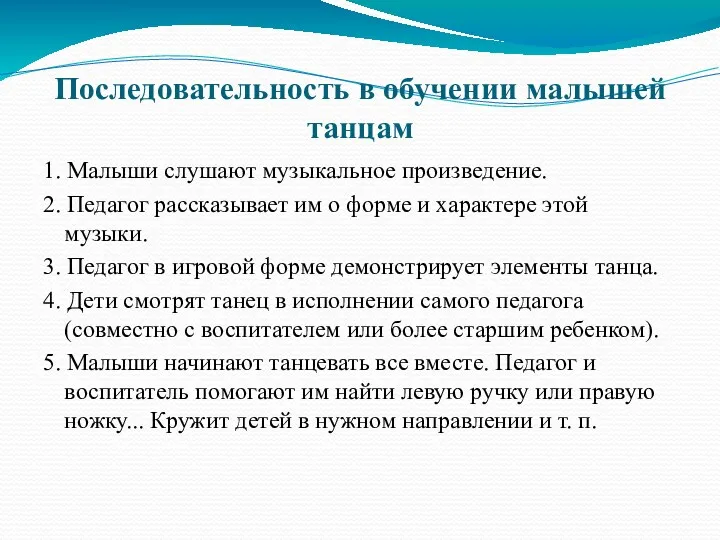 Последовательность в обучении малышей танцам

1. Малыши слушают музыкальное произведение.

2. Педагог рассказывает им о форме и характере этой музыки.

3. Педагог в игровой форме демонстрирует элементы танца.

4. Дети смотрят танец в исполнении самого педагога (совместно с воспитателем или более старшим ребенком).

5. Малыши начинают танцевать все вместе. Педагог и воспитатель помогают им найти левую ручку или правую ножку... Кружит детей в нужном направлении и т. п.